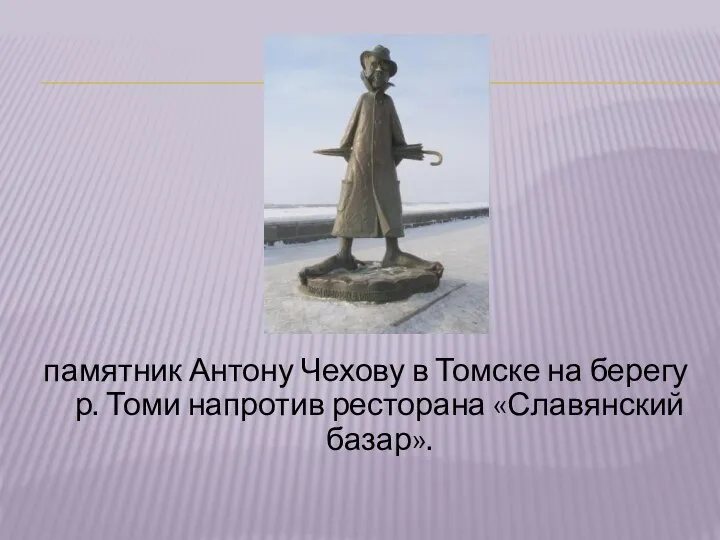 памятник Антону Чехову в Томске на берегу р. Томи напротив ресторана «Славянский базар».